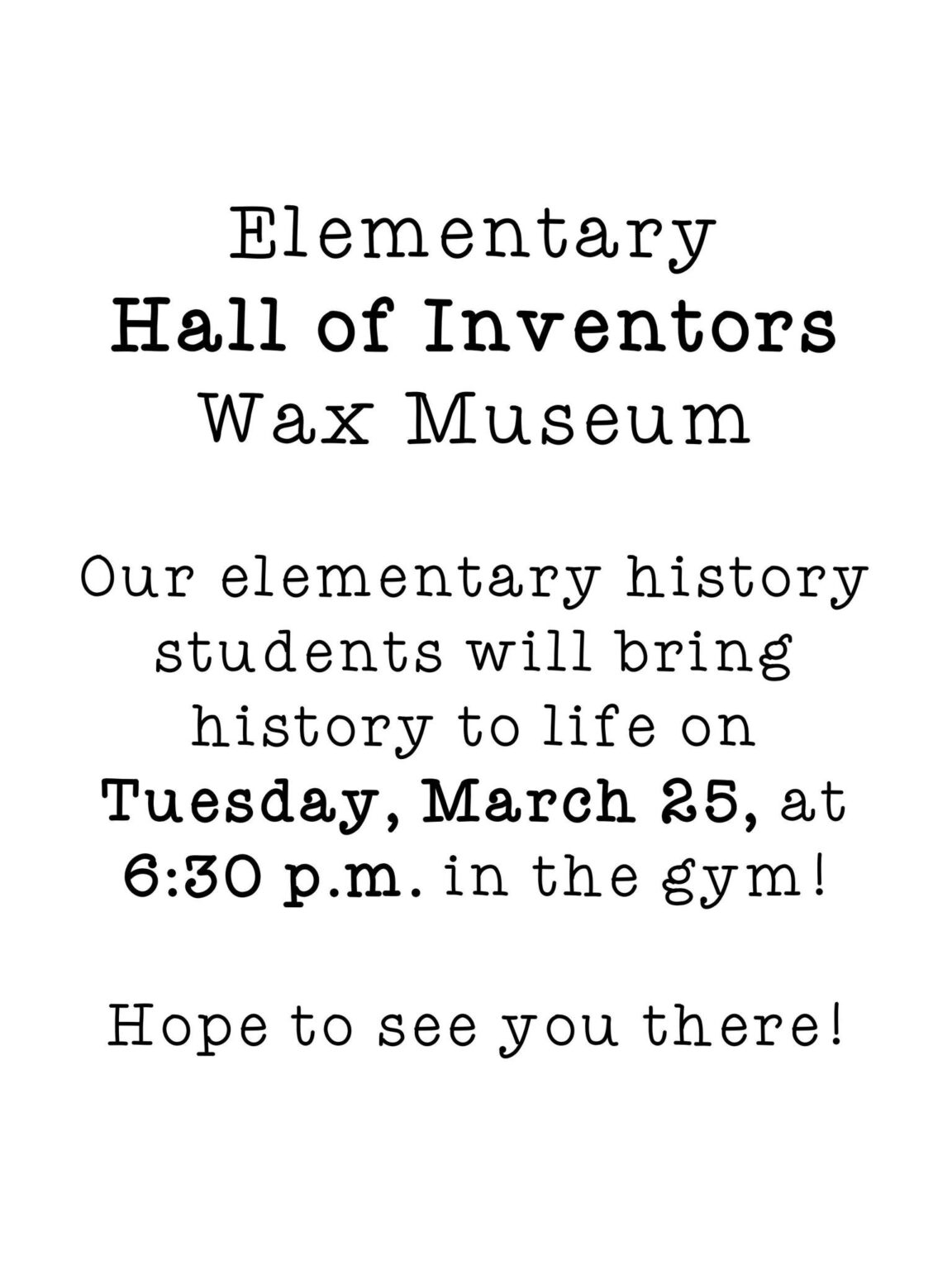 Elementary
Hall of Inventors
Wax Museum

Our elementary history students will bring history to life on Tuesday, March 25, at 6:30 p.m. in the gym!

Hope to see you there!